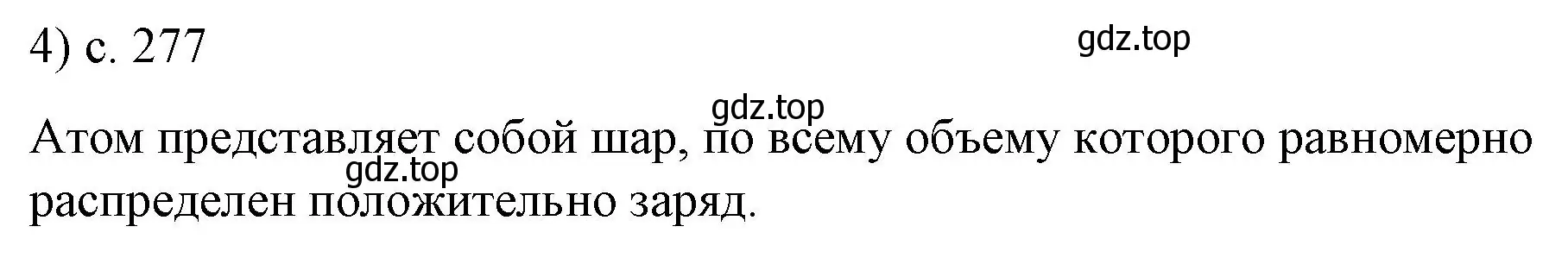 4) с. 277

gdz.top

gdz.top

Атом представляет собой шар, по всему объему которого равномерно

gdz.top

распределен положительно заряд.